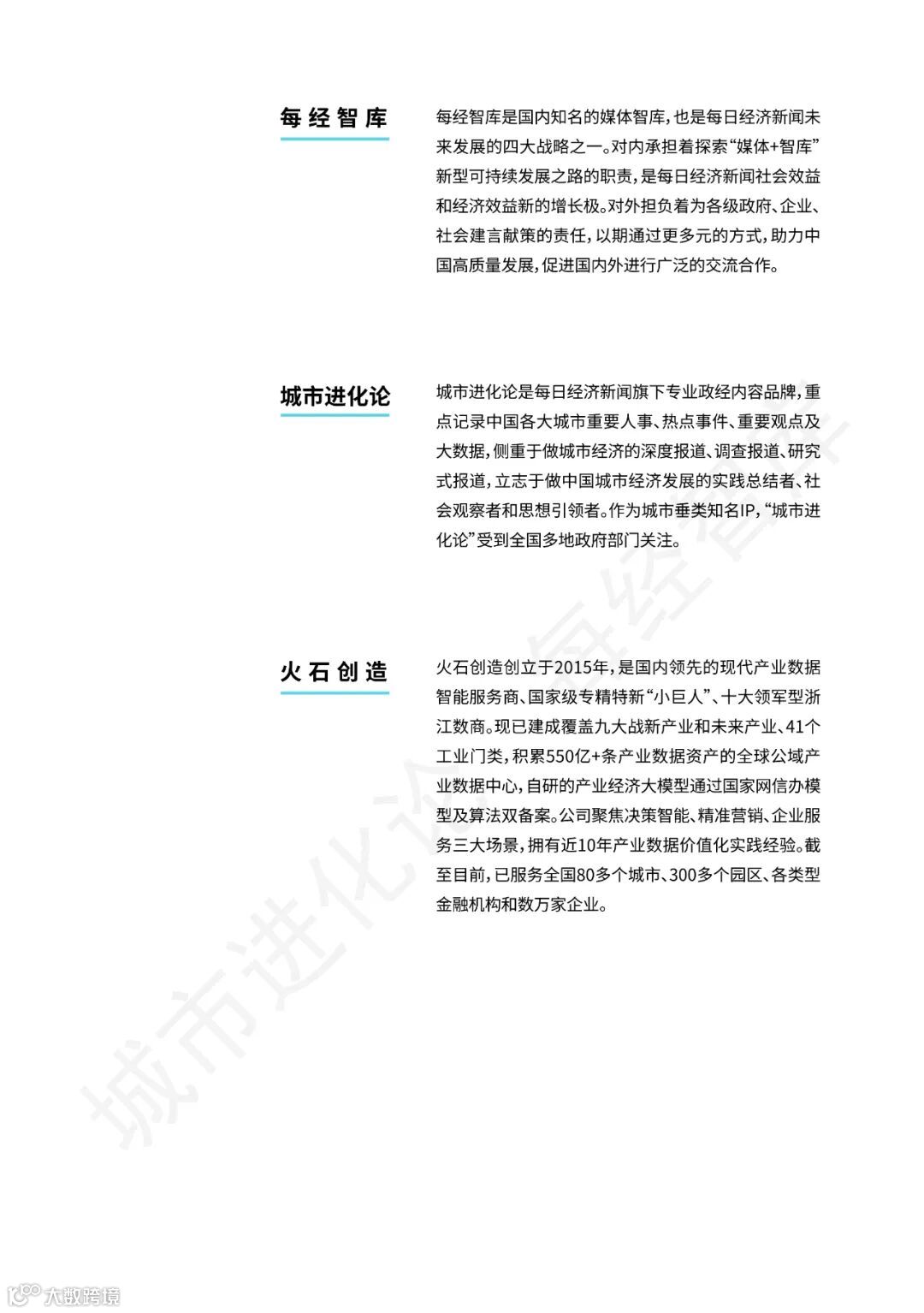 每经智库

每经智库是国内知名的媒体智库，也是每日经济新闻未来发展的四大战略之一。对内承担着探索“媒体+智库”新型可持续发展之路的职责，是每日经济新闻社会效益和经济效益新的增长极。对外担负着为各级政府、企业、社会建言献策的责任，以期通过更多元的方式，助力中国高质量发展，促进国内外进行广泛的交流合作。

城市进化论

城市进化论是每日经济新闻旗下专业政经内容品牌，重点记录中国各大城市重要人事、热点事件、重要观点及大数据，侧重于做城市经济的深度报道、调查报道、研究式报道，立志于做中国城市经济发展的实践总结者、社会观察者和思想引领者。作为城市垂类知名IP，“城市进化论”受到全国多地政府部门关注。

火石创造

火石创造创立于2015年，是国内领先的现代产业数据智能服务商、国家级专精特新“小巨人”、十大领军型浙江数商。现已建成覆盖九大战新产业和未来产业、41个工业门类，积累550亿+条产业数据资产的全球公域产业数据中心，自研的产业经济大模型通过国家网信办模型及算法双备案。公司聚焦决策智能、精准营销、企业服务三大场景，拥有近10年产业数据价值化实践经验。截至目前，已服务全国80多个城市、300多个园区、各类型金融机构和数万家企业。

城市进化论 每经智库

大数跨境